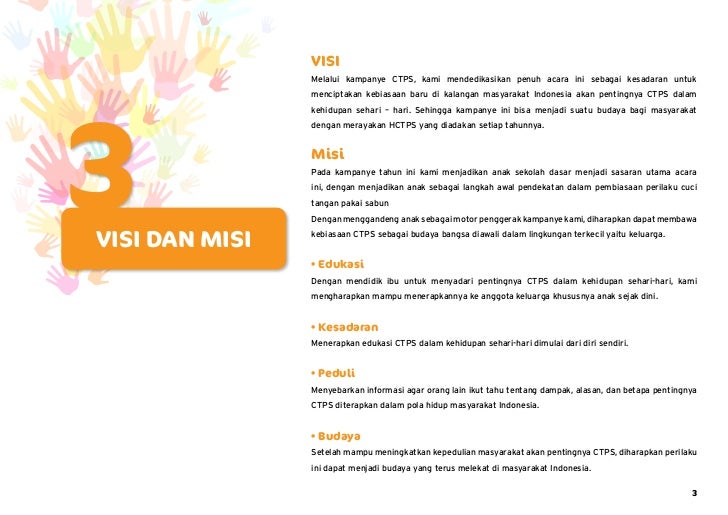 3

VISI DAN MISI

VISI

Melalui kampanye CTPS, kami mendedikasikan penuh acara ini sebagai kesadaran untuk menciptakan kebiasaan baru di kalangan masyarakat Indonesia akan pentingnya CTPS dalam kehidupan sehari – hari. Sehingga kampanye ini bisa menjadi suatu budaya bagi masyarakat dengan merayakan HCTPS yang diadakan setiap tahunnya.

Misi

Pada kampanye tahun ini kami menjadikan anak sekolah dasar menjadi sasaran utama acara ini, dengan menjadikan anak sebagai langkah awal pendekatan dalam pembiasaan perilaku cuci tangan pakai sabun

Dengan menggandeng anak sebagai motor penggerak kampanye kami, diharapkan dapat membawa kebiasaan CTPS sebagai budaya bangsa diawali dalam lingkungan terkecil yaitu keluarga.

• Edukasi

Dengan mendidik ibu untuk menyadari pentingnya CTPS dalam kehidupan sehari-hari, kami mengharapkan mampu menerapkannya ke anggota keluarga khususnya anak sejak dini.

• Kesadaran

Menerapkan edukasi CTPS dalam kehidupan sehari-hari dimulai dari diri sendiri.

• Peduli

Menyebarkan informasi agar orang lain ikut tahu tentang dampak, alasan, dan betapa pentingnya CTPS diterapkan dalam pola hidup masyarakat Indonesia.

• Budaya

Setelah mampu meningkatkan kepedulian masyarakat akan pentingnya CTPS, diharapkan perilaku ini dapat menjadi budaya yang terus melekat di masyarakat Indonesia.

3